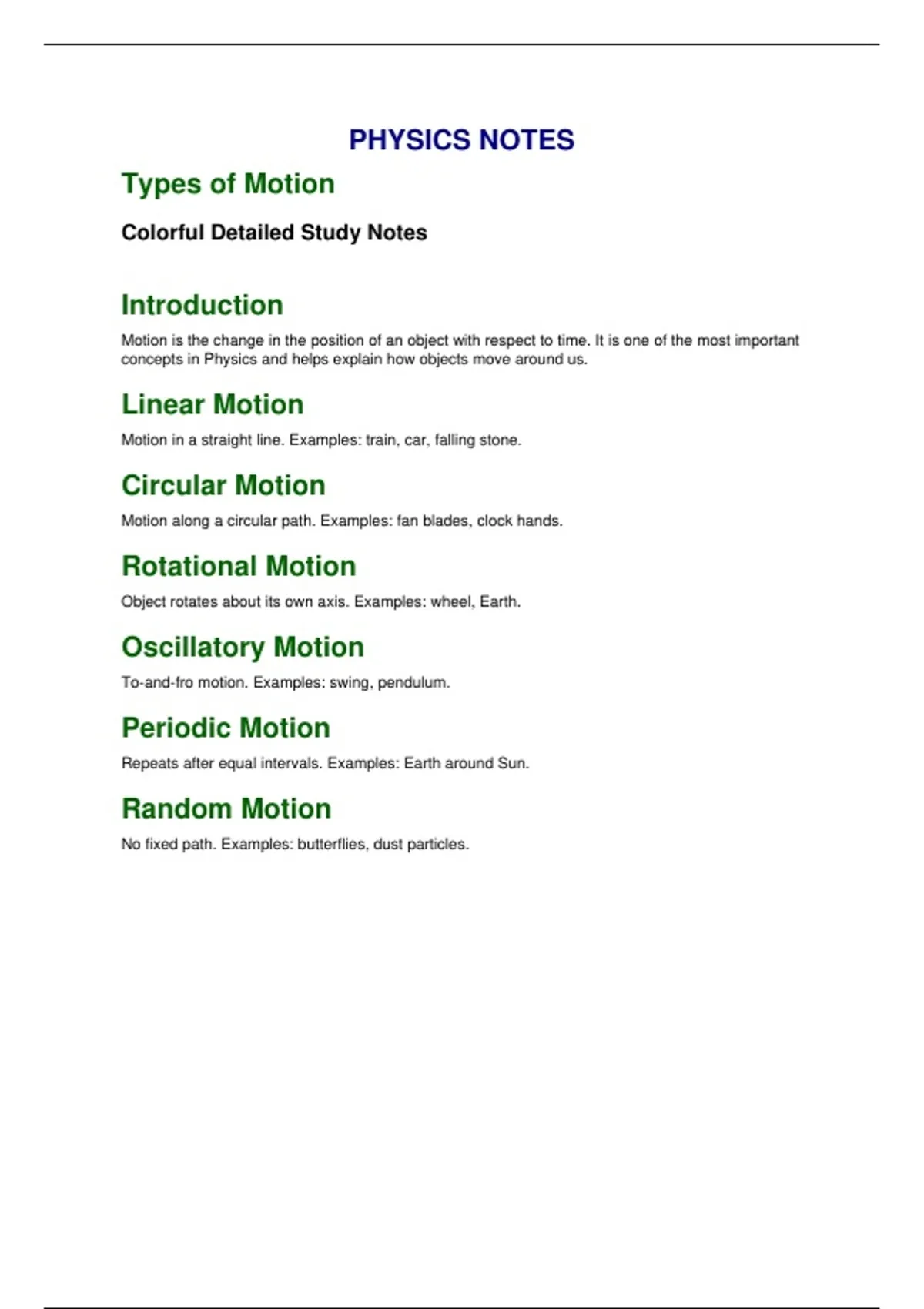 PHYSICS NOTES

Types of Motion

Colorful Detailed Study Notes

Introduction

Motion is the change in the position of an object with respect to time. It is one of the most important concepts in Physics and helps explain how objects move around us.

Linear Motion

Motion in a straight line. Examples: train, car, falling stone.

Circular Motion

Motion along a circular path. Examples: fan blades, clock hands.

Rotational Motion

Object rotates about its own axis. Examples: wheel, Earth.

Oscillatory Motion

To-and-fro motion. Examples: swing, pendulum.

Periodic Motion

Repeats after equal intervals. Examples: Earth around Sun.

Random Motion

No fixed path. Examples: butterflies, dust particles.